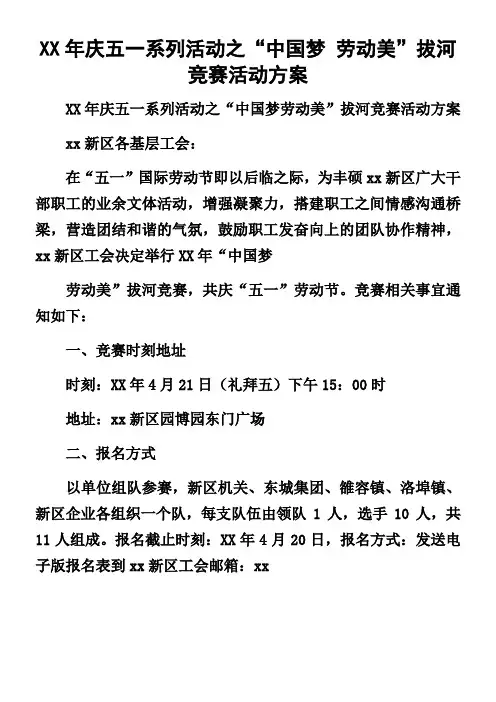 XX 年庆五一系列活动之“中国梦 劳动美”拔河竞赛活动方案

XX 年庆五一系列活动之“中国梦劳动美”拔河竞赛活动方案

xx 新区各基层工会：

在“五一”国际劳动节即以后临之际，为丰硕 xx 新区广大干部职工的业余文体活动，增强凝聚力，搭建职工之间情感沟通桥梁，营造团结和谐的气氛，鼓励职工发奋向上的团队协作精神，xx 新区工会决定举行 XX 年“中国梦

劳动美”拔河竞赛，共庆“五一”劳动节。竞赛相关事宜通知如下：

一、竞赛时刻地址

时刻：XX 年 4 月 21 日（礼拜五）下午 15：00 时

地址：xx 新区园博园东门广场

二、报名方式

以单位组队参赛，新区机关、东城集团、雒容镇、洛埠镇、新区企业各组织一个队，每支队伍由领队 1 人，选手 10 人，共 11 人组成。报名截止时刻：XX 年 4 月 20 日，报名方式：发送电子版报名表到 xx 新区工会邮箱：xx